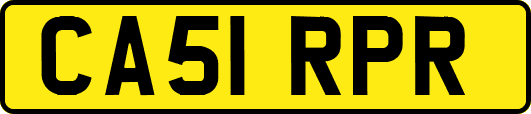 CA51 RPR